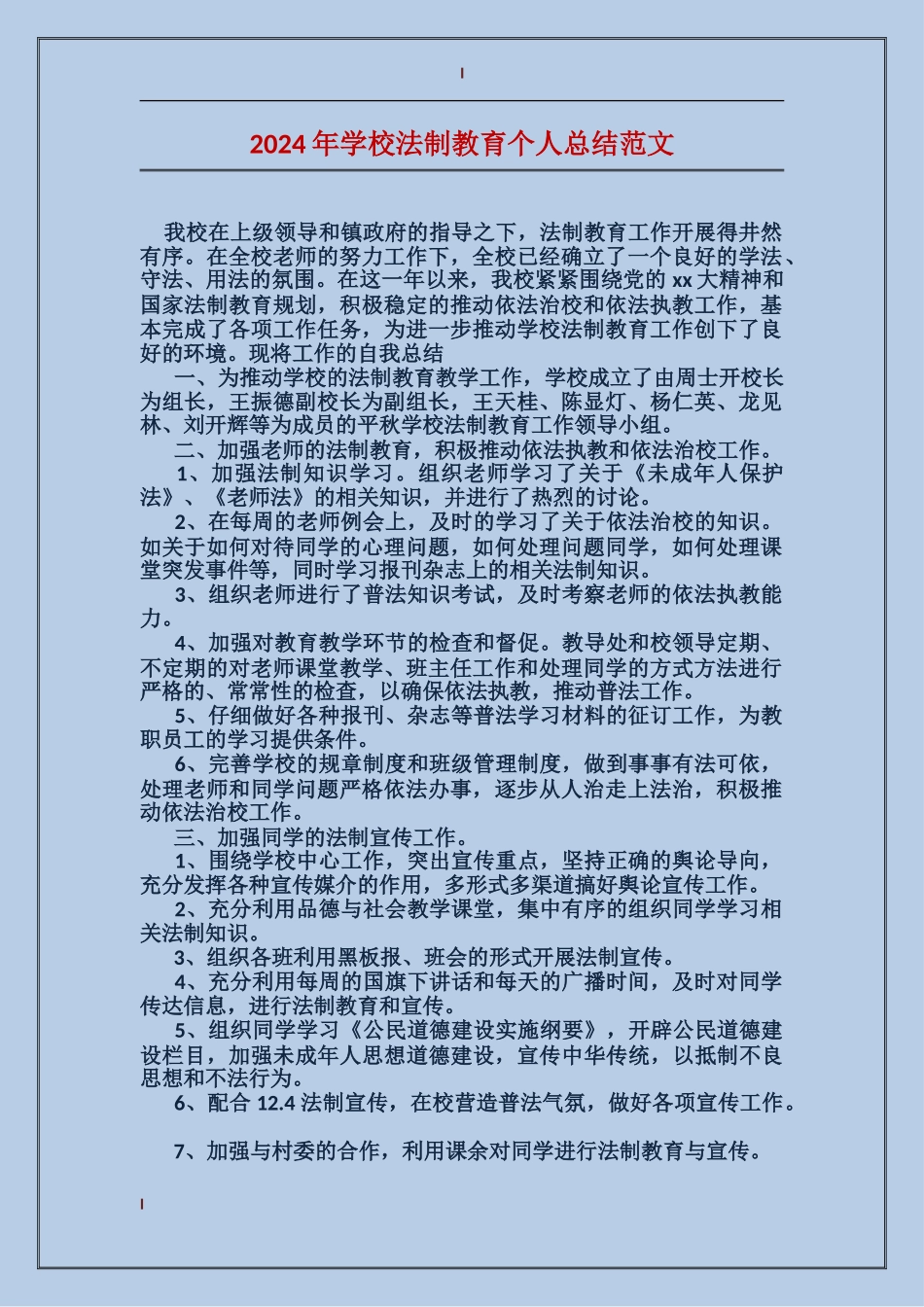 2024年学校法制教育个人总结范文

我校在上级领导和镇政府的指导之下，法制教育工作开展得井然有序。在全校老师的努力工作下，全校已经确立了一个良好的学法、守法、用法的氛围。在这一年以来，我校紧紧围绕党的xx大精神和国家法制教育规划，积极稳定的推动依法治校和依法执教工作，基本完成了各项工作任务，为进一步推动学校法制教育工作创下了良好的环境。现将工作的自我总结

一、为推动学校的法制教育教学工作，学校成立了由周士开校长为组长，王振德副校长为副组长，王天桂、陈显灯、杨仁英、龙见林、刘开辉等为成员的平秋学校法制教育工作领导小组。

二、加强老师的法制教育，积极推动依法执教和依法治校工作。

1、加强法制知识学习。组织老师学习了关于《未成年人保护法》、《老师法》的相关知识，并进行了热烈的讨论。

2、在每周的老师例会上，及时的学习了关于依法治校的知识。如关于如何对待同学的心理问题，如何处理问题同学，如何处理课堂突发事件等，同时学习报刊杂志上的相关法制知识。

3、组织老师进行了普法知识考试，及时考察老师的依法执教能力。

4、加强对教育教学环节的检查和督促。教导处和校领导定期、不定期的对老师课堂教学、班主任工作和处理同学的方式方法进行严格的、常常性的检查，以确保依法执教，推动普法工作。

5、仔细做好各种报刊、杂志等普法学习材料的征订工作，为教职员工的学习提供条件。

6、完善学校的规章制度和班级管理制度，做到事事有法可依，处理老师和同学问题严格依法办事，逐步从人治走上法治，积极推动依法治校工作。

三、加强同学的法制宣传工作。

1、围绕学校中心工作，突出宣传重点，坚持正确的舆论导向，充分发挥各种宣传媒介的作用，多形式多渠道搞好舆论宣传工作。

2、充分利用品德与社会教学课堂，集中有序的组织同学学习相关法制知识。

3、组织各班利用黑板报、班会的形式开展法制宣传。

4、充分利用每周的国旗下讲话和每天的广播时间，及时对同学传达信息，进行法制教育和宣传。

5、组织同学学习《公民道德建设实施纲要》，开辟公民道德建设栏目，加强未成年人思想道德建设，宣传中华传统，以抵制不良思想和不法行为。

6、配合12.4法制宣传，在校营造普法气氛，做好各项宣传工作。

7、加强与村委的合作，利用课余对同学进行法制教育与宣传。